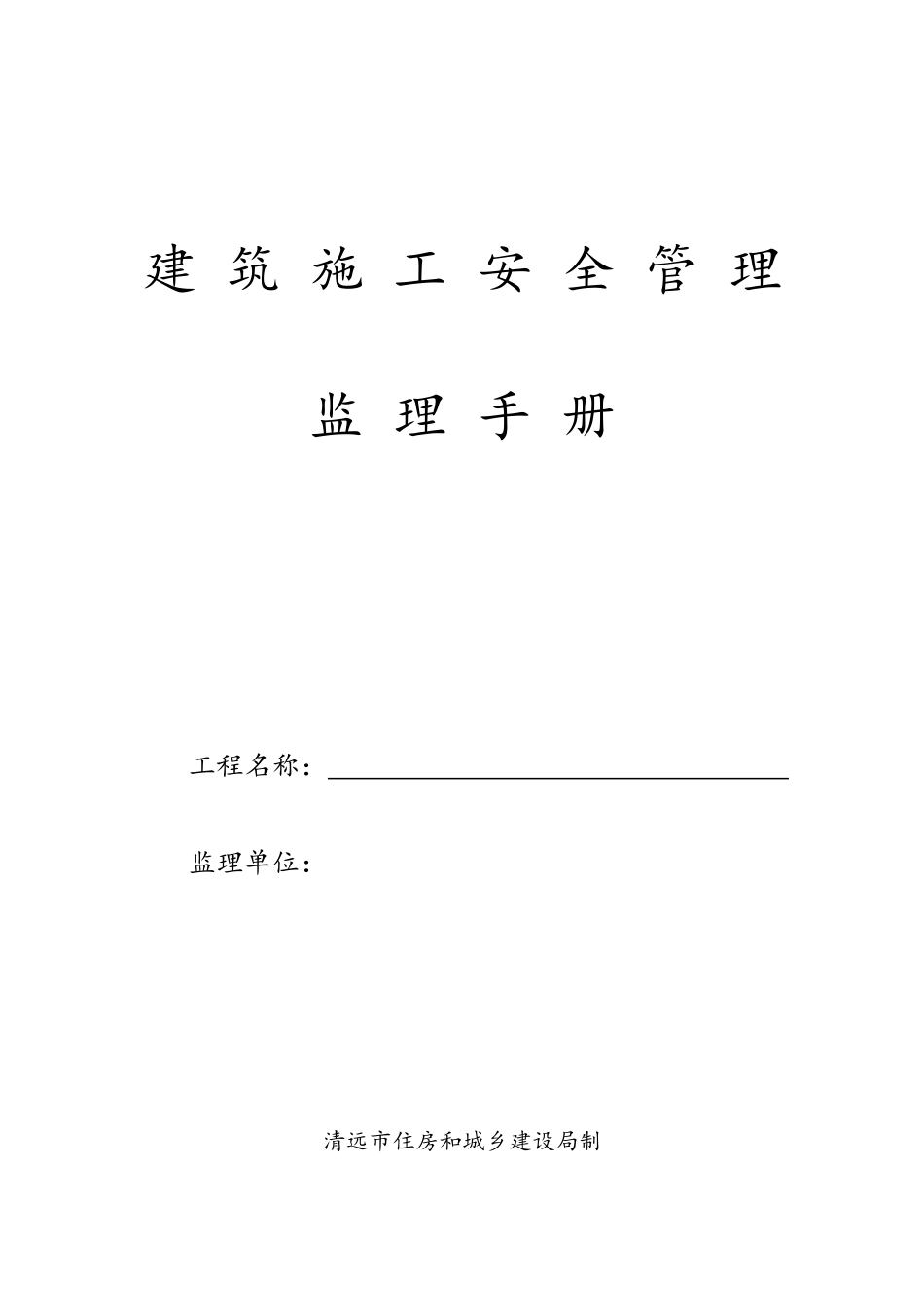 建筑施工安全管理

监理手册

工程名称：

监理单位：

清远市住房和城乡建设局制